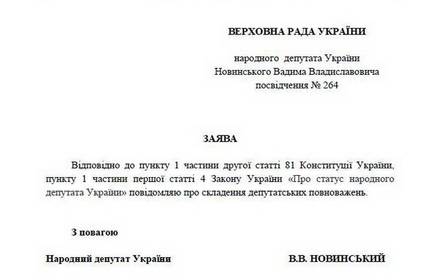 ВЕРХОВНА РАДА УКРАЇНИ

народного депутата України
Новинського Вадима Владиславовича
посвідчення № 264

ЗАЯВА

Відповідно до пункту 1 частини другої статті 81 Конституції України, пункту 1 частини першої статті 4 Закону України «Про статус народного депутата України» повідомляю про складення депутатських повноважень.

З повагою

Народний депутат України

В.В. НОВИНСЬКИЙ